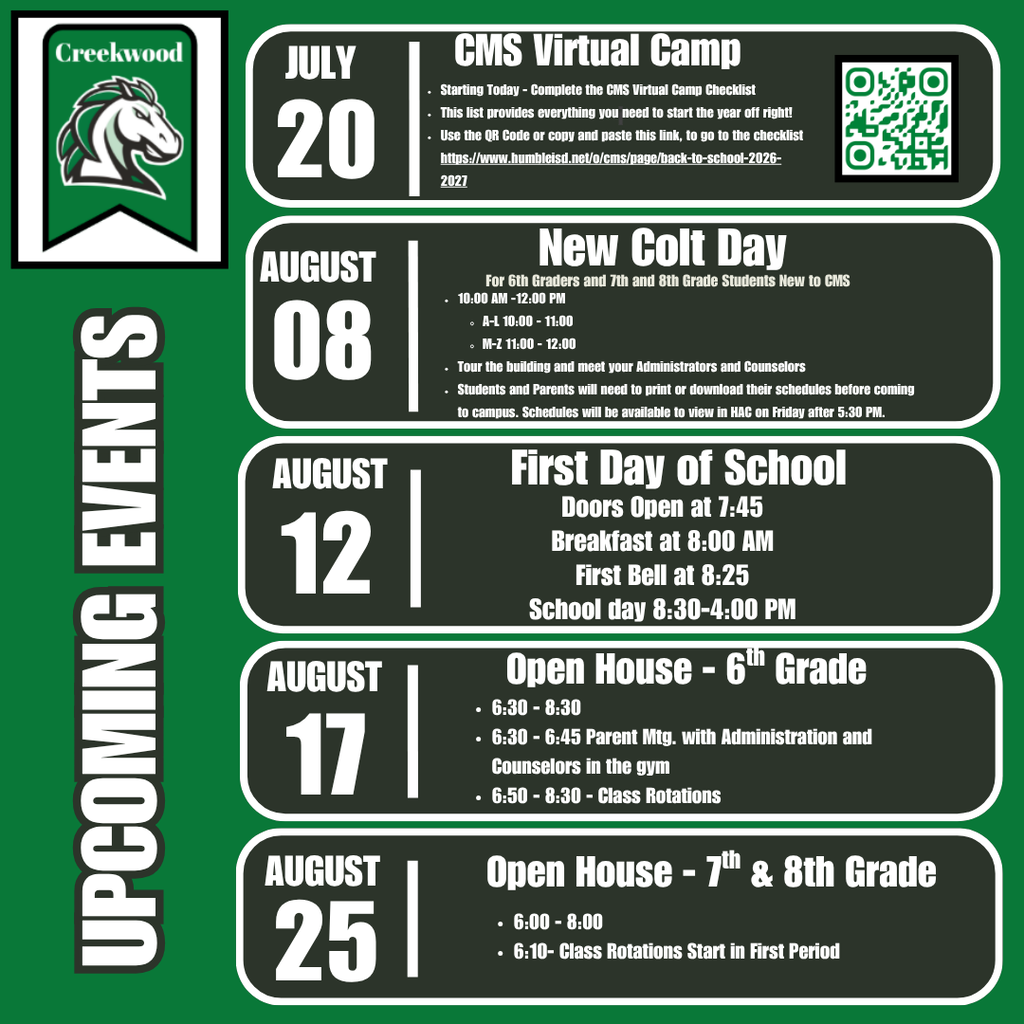 Creekwood

UPCOMING EVENTS

JULY
20

CMS Virtual Camp

- Starting Today - Complete the CMS Virtual Camp Checklist
- This list provides everything you need to start the year off right!
- Use the QR Code or copy and paste this link, to go to the checklist https://www.humbleisd.net/o/cms/page/back-to-school-2026-2027

AUGUST
08

New Colt Day

For 6th Graders and 7th and 8th Grade Students New to CMS

- 10:00 AM -12:00 PM
  - A-L 10:00 - 11:00
  - M-Z 11:00 - 12:00
- Tour the building and meet your Administrators and Counselors
- Students and Parents will need to print or download their schedules before coming to campus. Schedules will be available to view in HAC on Friday after 5:30 PM.

AUGUST
12

First Day of School

Doors Open at 7:45
Breakfast at 8:00 AM
First Bell at 8:25
School day 8:30-4:00 PM

AUGUST
17

Open House - 6$^{th}$ Grade

- 6:30 - 8:30
- 6:30 - 6:45 Parent Mtg. with Administration and Counselors in the gym
- 6:50 - 8:30 - Class Rotations

AUGUST
25

Open House - 7$^{th}$ & 8th Grade

- 6:00 - 8:00
- 6:10- Class Rotations Start in First Period